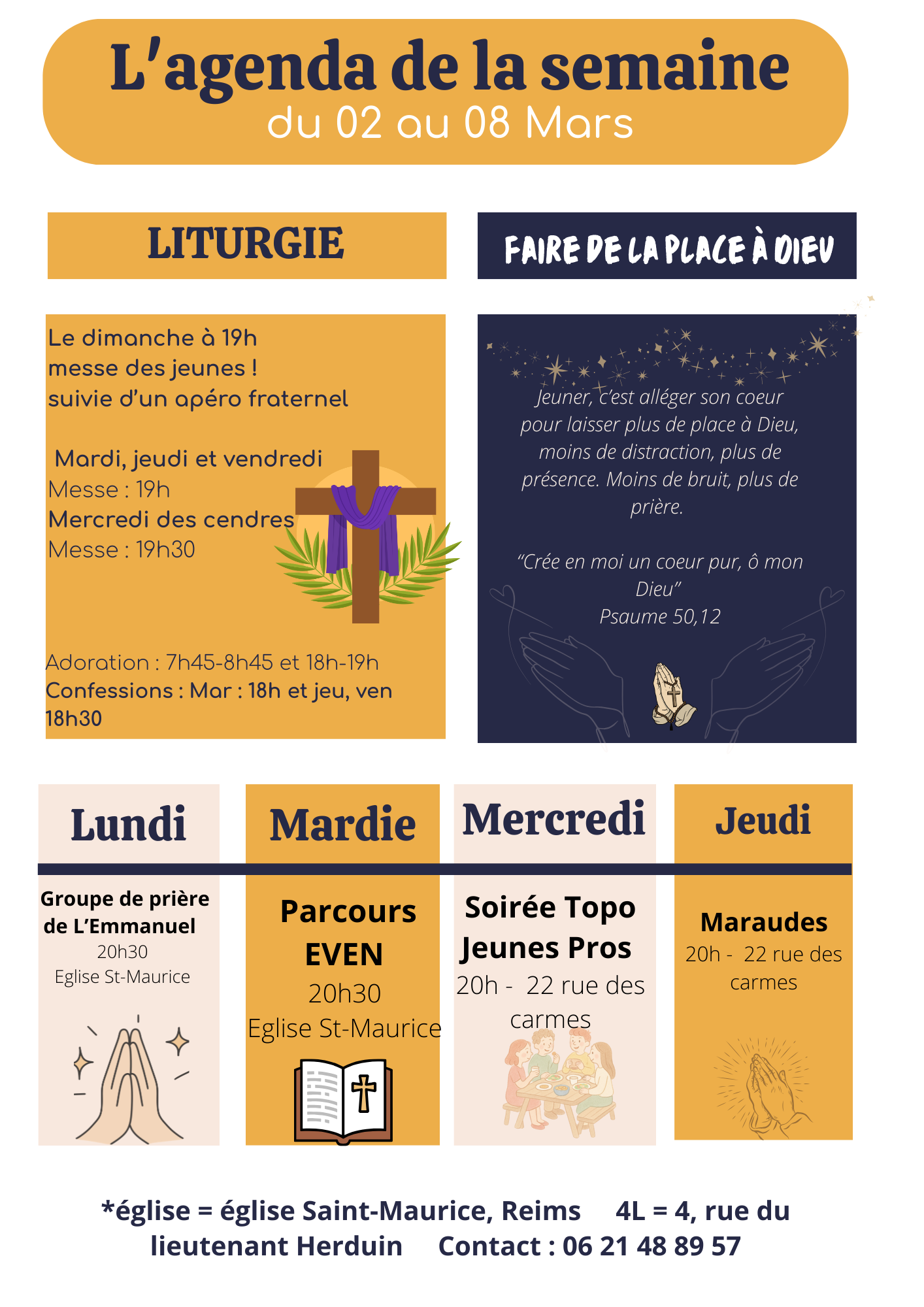 L'agenda de la semaine
du 02 au 08 Mars

LITURGIE

Le dimanche à 19h
messe des jeunes !
suivie d'un apéro fraternel

Mardi, jeudi et vendredi
Messe : 19h
Mercredi des cendres
Messe : 19h30

Adoration : 7h45-8h45 et 18h-19h
Confessions : Mar : 18h et jeu, ven 18h30

FAIRE DE LA PLACE À DIEU

Jeuner, c'est alléger son coeur pour laisser plus de place à Dieu, moins de distraction, plus de présence. Moins de bruit, plus de prière.

"Crée en moi un coeur pur, ô mon Dieu"
Psaume 50,12

Lundi

Groupe de prière de L'Emmanuel
20h30
Eglise St-Maurice

Mardie

Parcours EVEN
20h30
Eglise St-Maurice

Mercredi

Soirée Topo Jeunes Pros
20h - 22 rue des carmes

Jeudi

Maraudes
20h - 22 rue des carmes

*église = église Saint-Maurice, Reims 4L = 4, rue du lieutenant Herduin Contact : 06 21 48 89 57